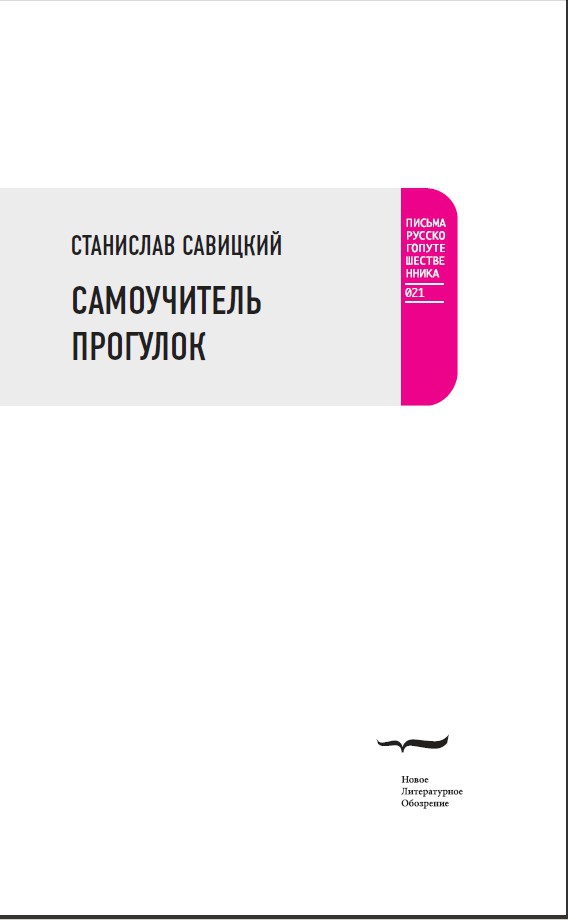 СТАНИСЛАВ САВИЦКИЙ

САМОУЧИТЕЛЬ ПРОГУЛОК

ПИСЬМА
РУССКО
ГОПУТЕ
ШЕСТВЕ
ННИКА
021

Новое
Литературное
Обозрение